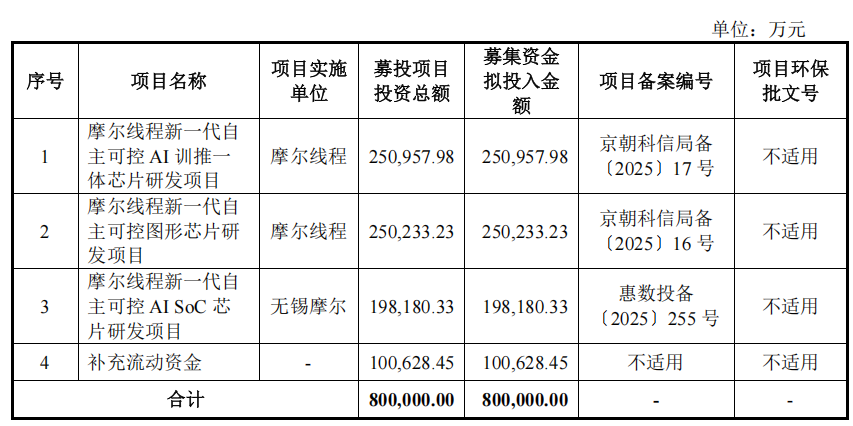 单位：万元

| 序号 | 项目名称 | 项目实施单位 | 募投项目投资总额 | 募集资金拟投入金额 | 项目备案编号 | 项目环保批文号 |
|---|---|---|---|---|---|---|
| 1 | 摩尔线程新一代自主可控 AI 训推一体芯片研发项目 | 摩尔线程 | 250,957.98 | 250,957.98 | 京朝科信局备〔2025〕17 号 | 不适用 |
| 2 | 摩尔线程新一代自主可控图形芯片研发项目 | 摩尔线程 | 250,233.23 | 250,233.23 | 京朝科信局备〔2025〕16 号 | 不适用 |
| 3 | 摩尔线程新一代自主可控 AI SoC 芯片研发项目 | 无锡摩尔 | 198,180.33 | 198,180.33 | 惠数投备〔2025〕255 号 | 不适用 |
| 4 | 补充流动资金 | - | 100,628.45 | 100,628.45 | 不适用 | 不适用 |
| 合计 | | | 800,000.00 | 800,000.00 | - | - |